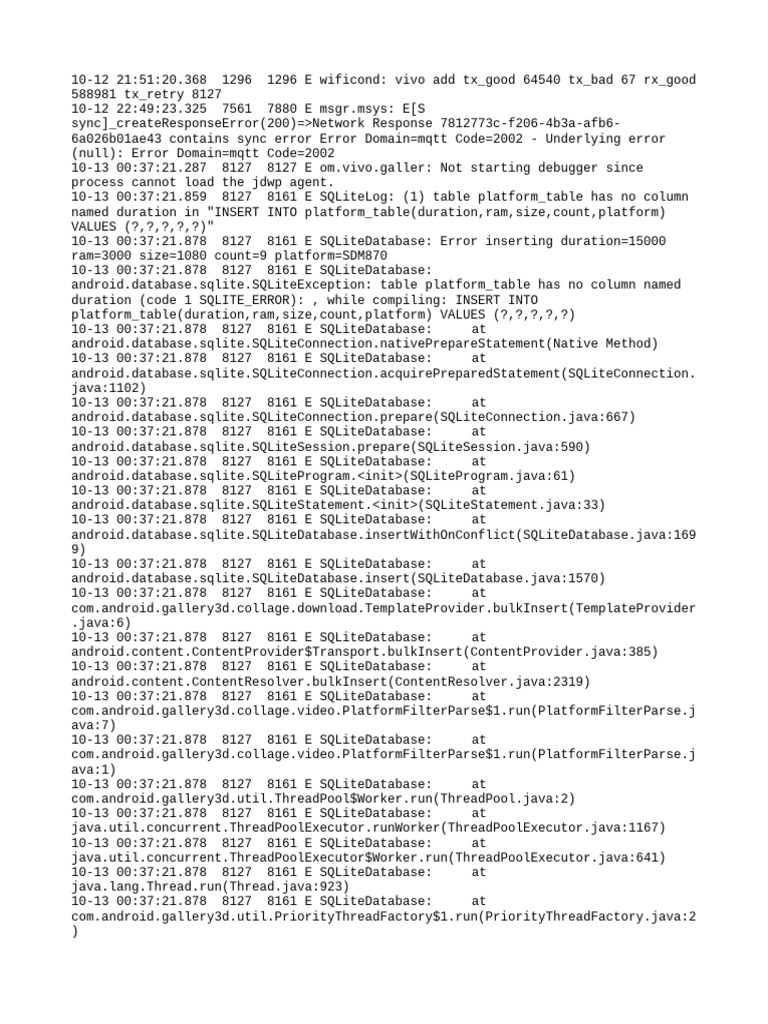 10-12 21:51:20.368 1296 1296 E wificond: vivo add tx_good 64540 tx_bad 67 rx_good 588981 tx_retry 8127
10-12 22:49:23.325 7561 7880 E msgr.msys: E[S sync]_createResponseError(200)=>Network Response 7812773c-f206-4b3a-afb6-6a026b01ae43 contains sync error Error Domain=mqtt Code=2002 - Underlying error (null): Error Domain=mqtt Code=2002
10-13 00:37:21.287 8127 8127 E om.vivo.galler: Not starting debugger since process cannot load the jdwp agent.
10-13 00:37:21.859 8127 8161 E SQLiteLog: (1) table platform_table has no column named duration in "INSERT INTO platform_table(duration,ram,size,count,platform) VALUES (?,?,?,?,?)"
10-13 00:37:21.878 8127 8161 E SQLiteDatabase: Error inserting duration=15000 ram=3000 size=1080 count=9 platform=SDM870
10-13 00:37:21.878 8127 8161 E SQLiteDatabase: android.database.sqlite.SQLiteException: table platform_table has no column named duration (code 1 SQLITE_ERROR): , while compiling: INSERT INTO platform_table(duration,ram,size,count,platform) VALUES (?,?,?,?,?)
10-13 00:37:21.878 8127 8161 E SQLiteDatabase: at android.database.sqlite.SQLiteConnection.nativePrepareStatement(Native Method)
10-13 00:37:21.878 8127 8161 E SQLiteDatabase: at android.database.sqlite.SQLiteConnection.acquirePreparedStatement(SQLiteConnection.java:1102)
10-13 00:37:21.878 8127 8161 E SQLiteDatabase: at android.database.sqlite.SQLiteConnection.prepare(SQLiteConnection.java:667)
10-13 00:37:21.878 8127 8161 E SQLiteDatabase: at android.database.sqlite.SQLiteSession.prepare(SQLiteSession.java:590)
10-13 00:37:21.878 8127 8161 E SQLiteDatabase: at android.database.sqlite.SQLiteProgram.<init>(SQLiteProgram.java:61)
10-13 00:37:21.878 8127 8161 E SQLiteDatabase: at android.database.sqlite.SQLiteStatement.<init>(SQLiteStatement.java:33)
10-13 00:37:21.878 8127 8161 E SQLiteDatabase: at android.database.sqlite.SQLiteDatabase.insertWithOnConflict(SQLiteDatabase.java:1699)
10-13 00:37:21.878 8127 8161 E SQLiteDatabase: at android.database.sqlite.SQLiteDatabase.insert(SQLiteDatabase.java:1570)
10-13 00:37:21.878 8127 8161 E SQLiteDatabase: at com.android.gallery3d.collage.download.TemplateProvider.bulkInsert(TemplateProvider.java:6)
10-13 00:37:21.878 8127 8161 E SQLiteDatabase: at android.content.ContentProvider$Transport.bulkInsert(ContentProvider.java:385)
10-13 00:37:21.878 8127 8161 E SQLiteDatabase: at android.content.ContentResolver.bulkInsert(ContentResolver.java:2319)
10-13 00:37:21.878 8127 8161 E SQLiteDatabase: at com.android.gallery3d.collage.video.PlatformFilterParse$1.run(PlatformFilterParse.java:7)
10-13 00:37:21.878 8127 8161 E SQLiteDatabase: at com.android.gallery3d.collage.video.PlatformFilterParse$1.run(PlatformFilterParse.java:1)
10-13 00:37:21.878 8127 8161 E SQLiteDatabase: at com.android.gallery3d.util.ThreadPool$Worker.run(ThreadPool.java:2)
10-13 00:37:21.878 8127 8161 E SQLiteDatabase: at java.util.concurrent.ThreadPoolExecutor.runWorker(ThreadPoolExecutor.java:1167)
10-13 00:37:21.878 8127 8161 E SQLiteDatabase: at java.util.concurrent.ThreadPoolExecutor$Worker.run(ThreadPoolExecutor.java:641)
10-13 00:37:21.878 8127 8161 E SQLiteDatabase: at java.lang.Thread.run(Thread.java:923)
10-13 00:37:21.878 8127 8161 E SQLiteDatabase: at com.android.gallery3d.util.PriorityThreadFactory$1.run(PriorityThreadFactory.java:2)